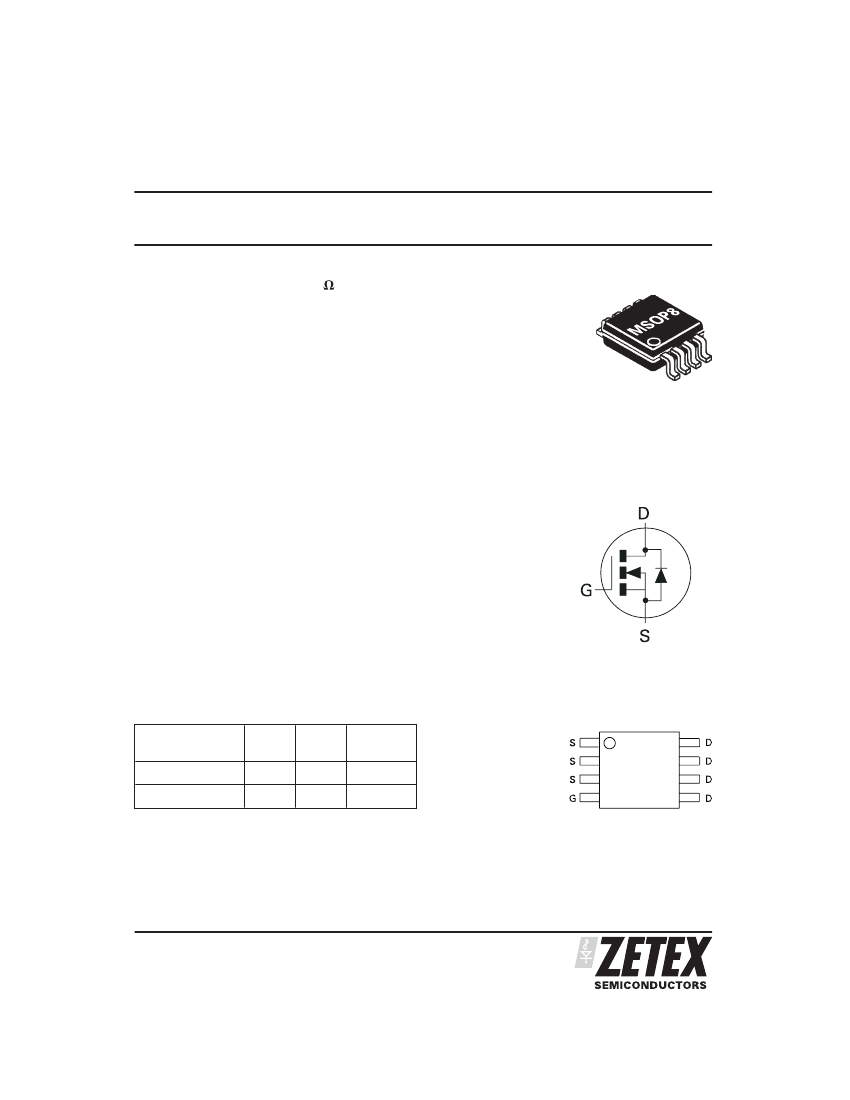 Ω

MSOP8

D

G

S

S
S
S
G

D
D
D
D

ZETEX
SEMICONDUCTORS